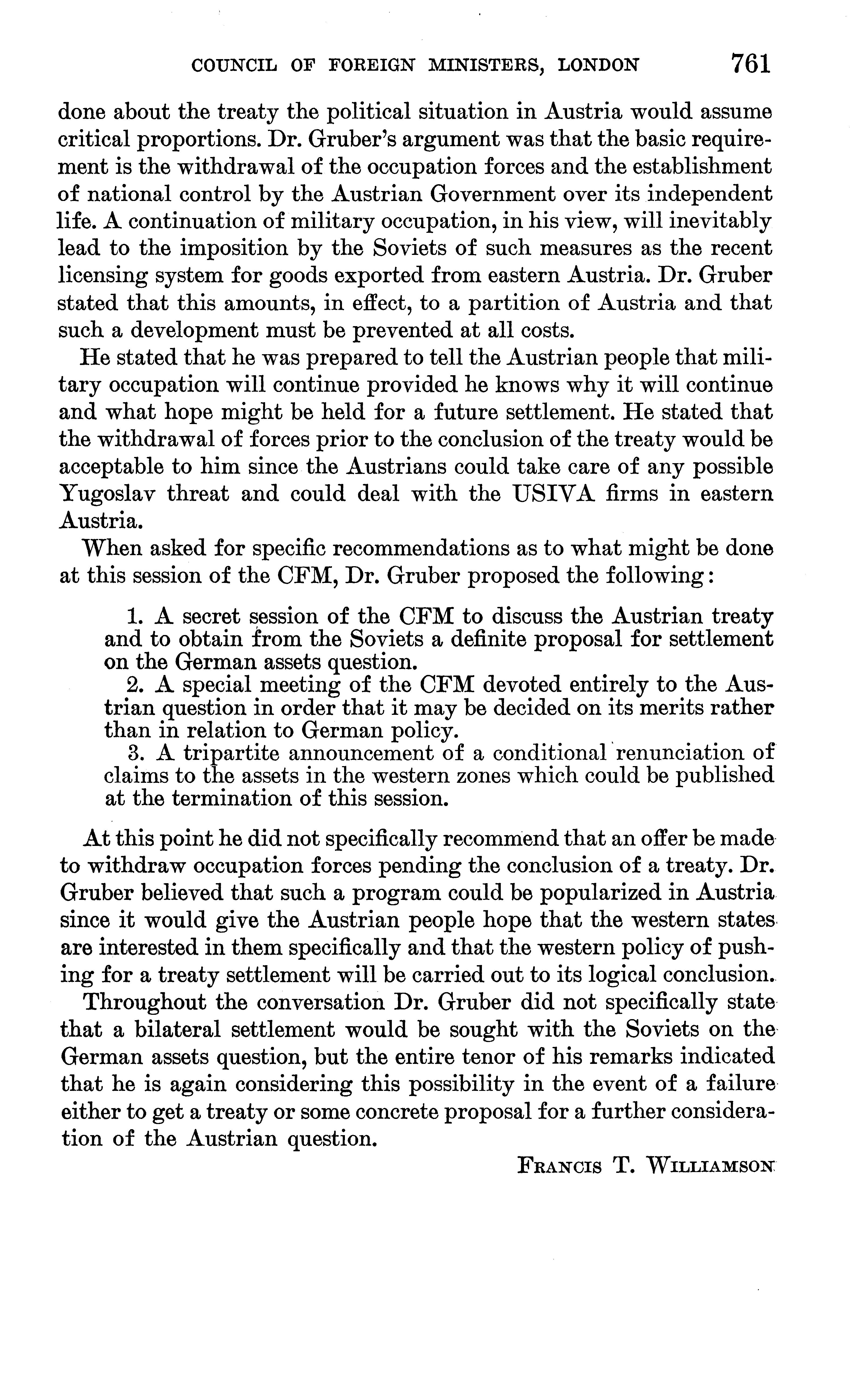 COUNCIL OF FOREIGN MINISTERS, LONDON 761

done about the treaty the political situation in Austria would assume critical proportions. Dr. Gruber's argument was that the basic requirement is the withdrawal of the occupation forces and the establishment of national control by the Austrian Government over its independent life. A continuation of military occupation, in his view, will inevitably lead to the imposition by the Soviets of such measures as the recent licensing system for goods exported from eastern Austria. Dr. Gruber stated that this amounts, in effect, to a partition of Austria and that such a development must be prevented at all costs.

He stated that he was prepared to tell the Austrian people that military occupation will continue provided he knows why it will continue and what hope might be held for a future settlement. He stated that the withdrawal of forces prior to the conclusion of the treaty would be acceptable to him since the Austrians could take care of any possible Yugoslav threat and could deal with the USIVA firms in eastern Austria.

When asked for specific recommendations as to what might be done at this session of the CFM, Dr. Gruber proposed the following:

1. A secret session of the CFM to discuss the Austrian treaty and to obtain from the Soviets a definite proposal for settlement on the German assets question.
2. A special meeting of the CFM devoted entirely to the Austrian question in order that it may be decided on its merits rather than in relation to German policy.
3. A tripartite announcement of a conditional renunciation of claims to the assets in the western zones which could be published at the termination of this session.

At this point he did not specifically recommend that an offer be made to withdraw occupation forces pending the conclusion of a treaty. Dr. Gruber believed that such a program could be popularized in Austria since it would give the Austrian people hope that the western states are interested in them specifically and that the western policy of pushing for a treaty settlement will be carried out to its logical conclusion.

Throughout the conversation Dr. Gruber did not specifically state that a bilateral settlement would be sought with the Soviets on the German assets question, but the entire tenor of his remarks indicated that he is again considering this possibility in the event of a failure either to get a treaty or some concrete proposal for a further consideration of the Austrian question.

FRANCIS T. WILLIAMSON